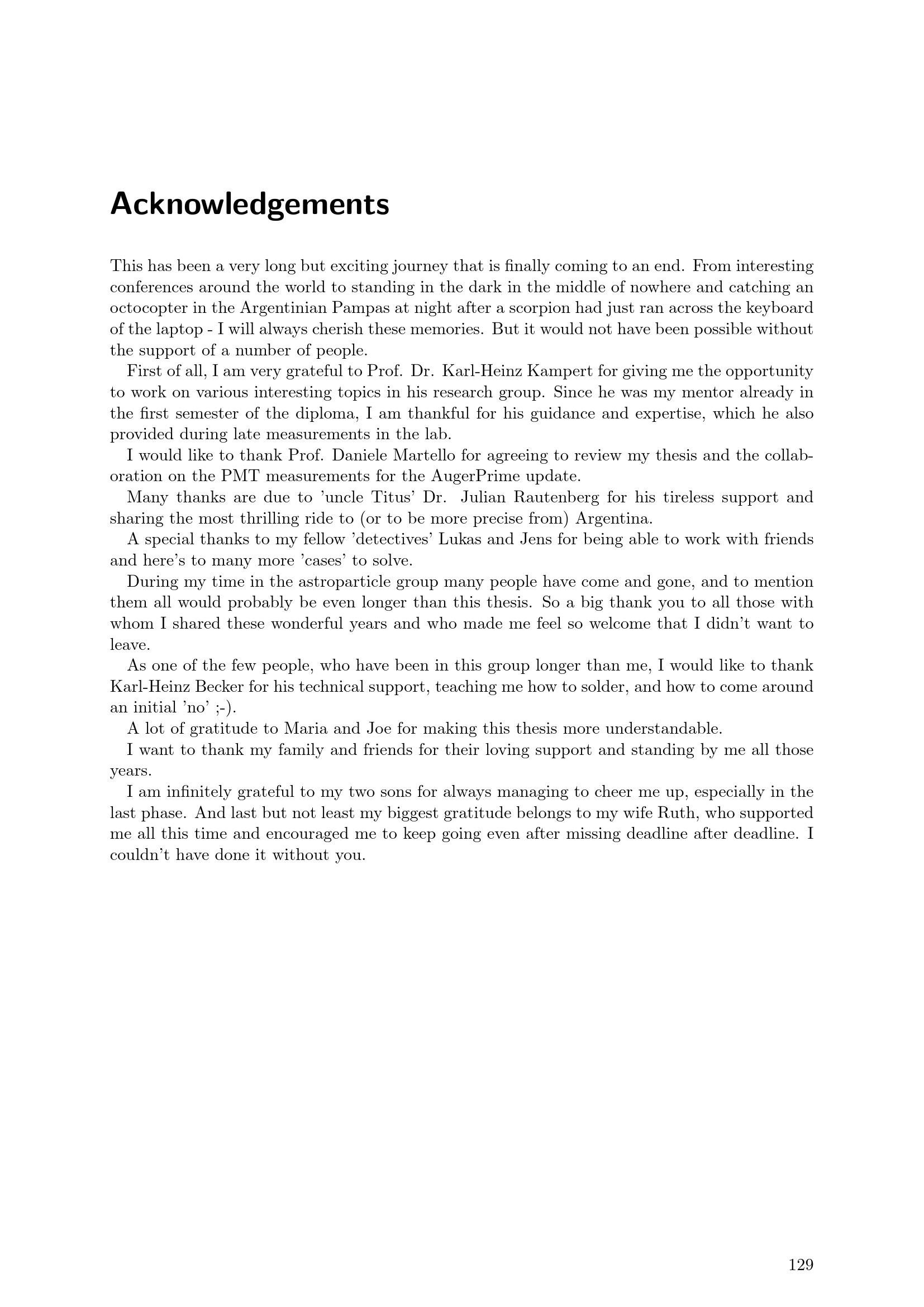 Acknowledgements

This has been a very long but exciting journey that is finally coming to an end. From interesting conferences around the world to standing in the dark in the middle of nowhere and catching an octocopter in the Argentinian Pampas at night after a scorpion had just ran across the keyboard of the laptop - I will always cherish these memories. But it would not have been possible without the support of a number of people.

First of all, I am very grateful to Prof. Dr. Karl-Heinz Kampert for giving me the opportunity to work on various interesting topics in his research group. Since he was my mentor already in the first semester of the diploma, I am thankful for his guidance and expertise, which he also provided during late measurements in the lab.

I would like to thank Prof. Daniele Martello for agreeing to review my thesis and the collaboration on the PMT measurements for the AugerPrime update.

Many thanks are due to 'uncle Titus' Dr. Julian Rautenberg for his tireless support and sharing the most thrilling ride to (or to be more precise from) Argentina.

A special thanks to my fellow 'detectives' Lukas and Jens for being able to work with friends and here's to many more 'cases' to solve.

During my time in the astroparticle group many people have come and gone, and to mention them all would probably be even longer than this thesis. So a big thank you to all those with whom I shared these wonderful years and who made me feel so welcome that I didn't want to leave.

As one of the few people, who have been in this group longer than me, I would like to thank Karl-Heinz Becker for his technical support, teaching me how to solder, and how to come around an initial 'no' ;-).

A lot of gratitude to Maria and Joe for making this thesis more understandable.

I want to thank my family and friends for their loving support and standing by me all those years.

I am infinitely grateful to my two sons for always managing to cheer me up, especially in the last phase. And last but not least my biggest gratitude belongs to my wife Ruth, who supported me all this time and encouraged me to keep going even after missing deadline after deadline. I couldn't have done it without you.

129